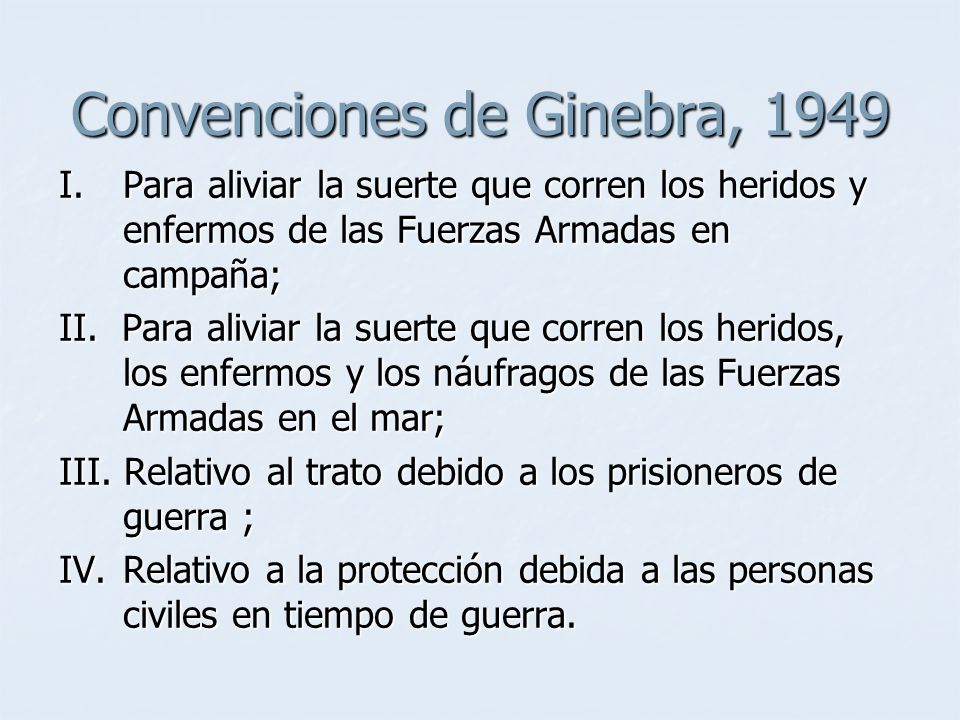 Convenciones de Ginebra, 1949

I. Para aliviar la suerte que corren los heridos y enfermos de las Fuerzas Armadas en campaña;

II. Para aliviar la suerte que corren los heridos, los enfermos y los náufragos de las Fuerzas Armadas en el mar;

III. Relativo al trato debido a los prisioneros de guerra ;

IV. Relativo a la protección debida a las personas civiles en tiempo de guerra.